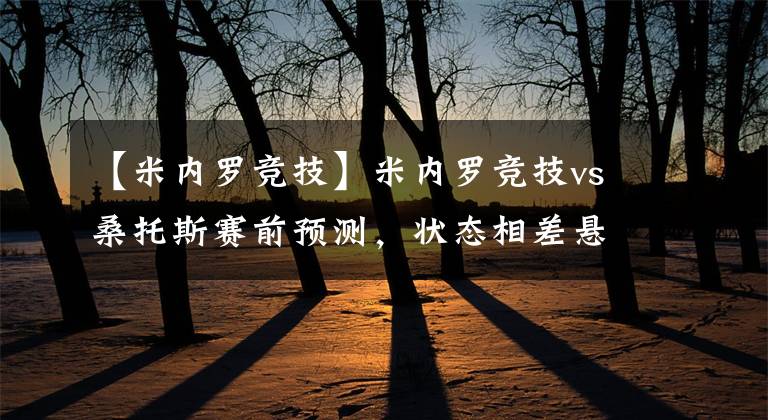 【米内罗竞技】米内罗竞技vs桑托斯赛前预测，状态相差悬